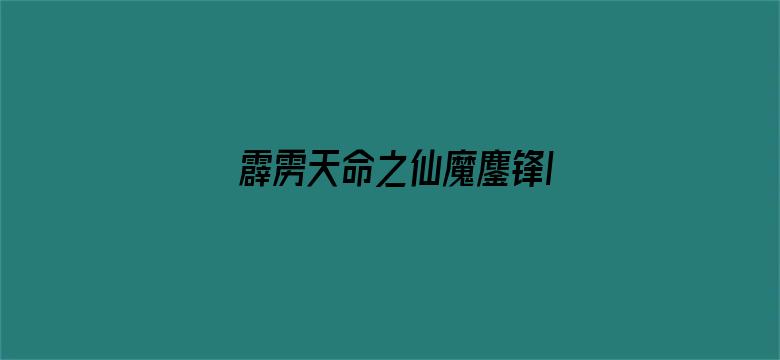 霹雳天命之仙魔鏖锋I